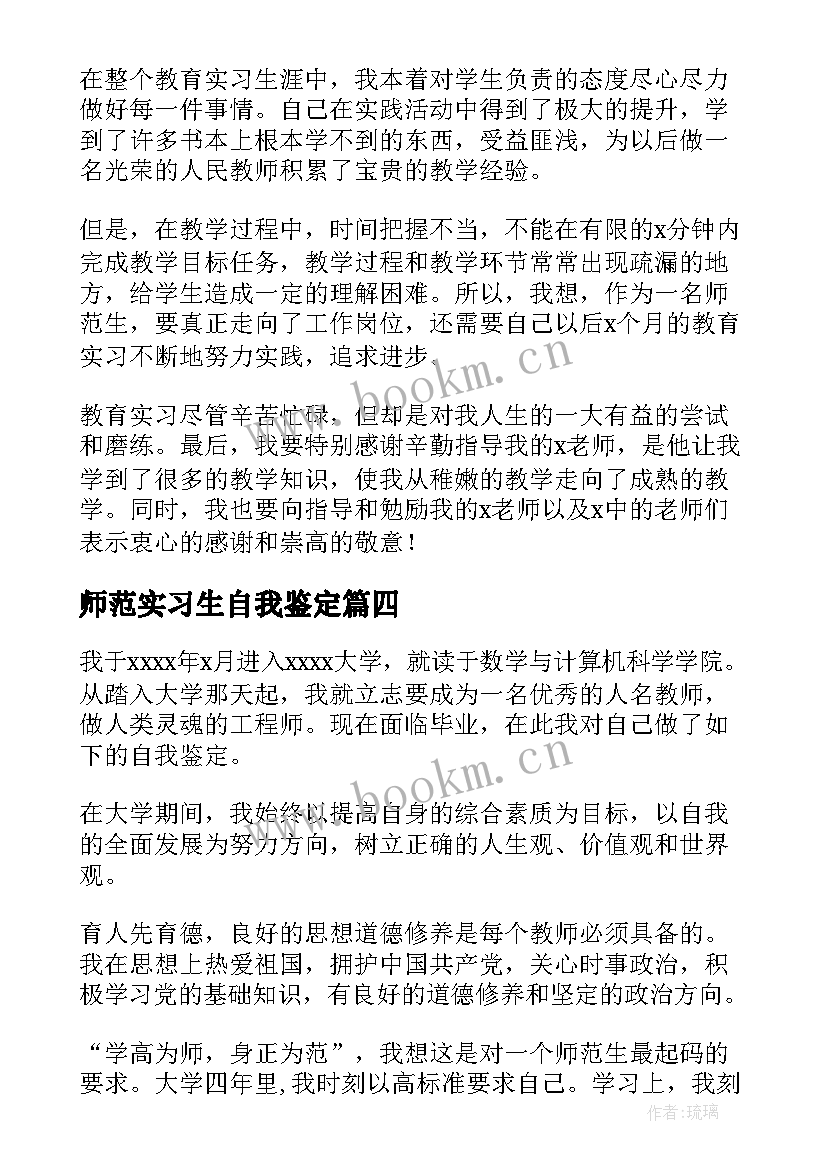 在整个教育实习生涯中，我本着对学生负责的态度尽心尽力做好每一件事情。自己在实践活动中得到了极大的提升，学到了许多书本上根本学不到的东西，受益匪浅，为以后做一名光荣的人民教师积累了宝贵的教学经验。

但是，在教学过程中，时间把握不当，不能在有限的x分钟内完成教学目标任务，教学过程和教学环节常常出现疏漏的地方，给学生造成一定的理解困难。所以，我想，作为一名师范生，要真正走向了工作岗位，还需要自己以后x个月的教育实习不断地努力实践，追求进步。

www.bookm.cn

教育实习尽管辛苦忙碌，但却是对我人生的一大有益的尝试和磨练。最后，我要特别感谢辛勤指导我的x老师，是他让我学到了很多的教学知识，使我从稚嫩的教学走向了成熟的教学。同时，我也要向指导和勉励我的x老师以及x中的老师们表示衷心的感谢和崇高的敬意！

师范实习生自我鉴定篇四

我于xxxx年x月进入xxxx大学，就读于数学与计算机科学学院。从踏入大学那天起，我就立志要成为一名优秀的人名教师，做人类灵魂的工程师。现在面临毕业，在此我对自己做了如下的自我鉴定。

www.bookm.cn

在大学期间，我始终以提高自身的综合素质为目标，以自我的全面发展为努力方向，树立正确的人生观、价值观和世界观。

育人先育德，良好的思想道德修养是每个教师必须具备的。我在思想上热爱祖国，拥护中国共产党，关心时事政治，积极学习党的基础知识，有良好的道德修养和坚定的政治方向。

“学高为师，身正为范”，我想这是对一个师范生最起码的要求。大学四年里,我时刻以高标准要求自己。学习上，我刻

作者:琉璃